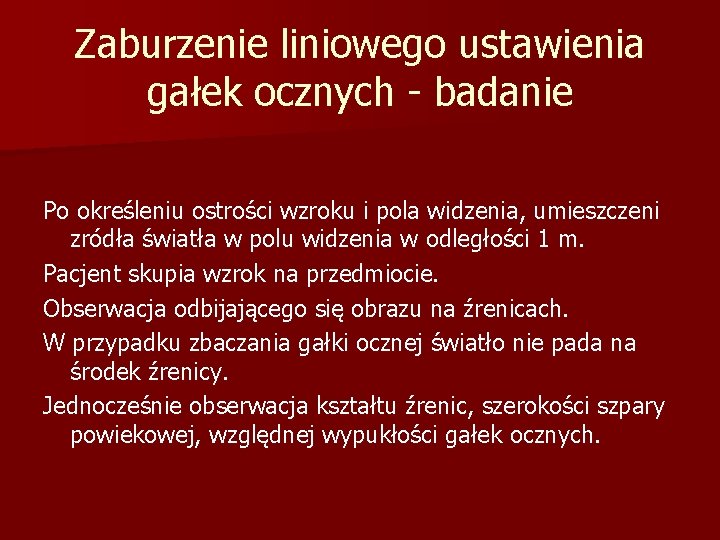 Zaburzenie liniowego ustawienia gałek ocznych - badanie

Po określeniu ostrości wzroku i pola widzenia, umieszczeni zródła światła w polu widzenia w odległości 1 m.

Pacjent skupia wzrok na przedmiocie.

Obserwacja odbijającego się obrazu na źrenicach.

W przypadku zbaczania gałki ocznej światło nie pada na środek źrenicy.

Jednocześnie obserwacja kształtu źrenic, szerokości szpary powiekowej, względnej wypukłości gałek ocznych.